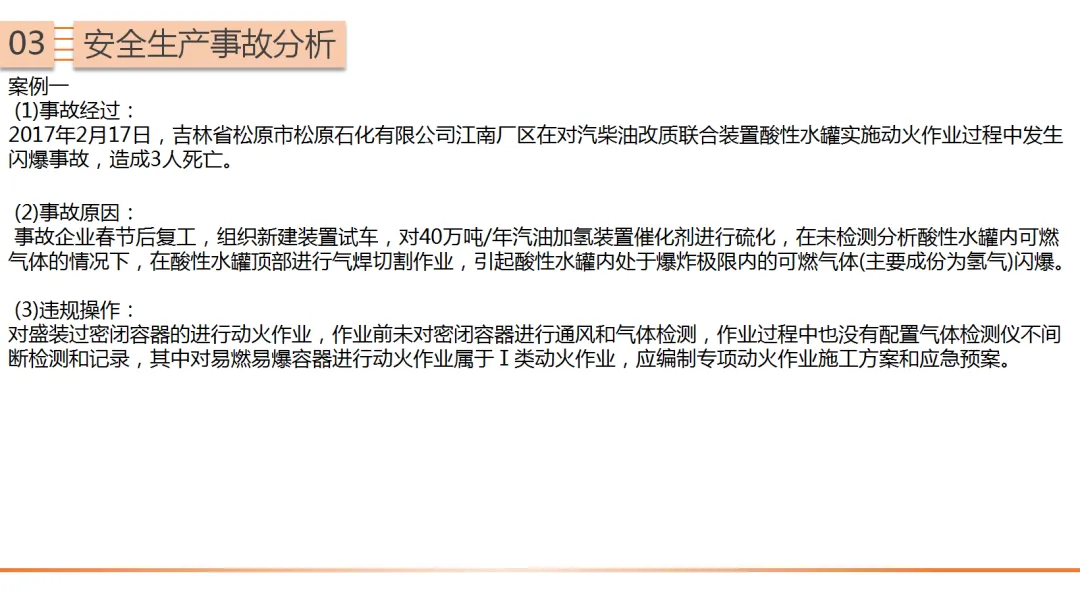 03 安全生产事故分析

案例一

(1)事故经过：

2017年2月17日，吉林省松原市松原石化有限公司江南厂区在对汽柴油改质联合装置酸性水罐实施动火作业过程中发生闪爆事故，造成3人死亡。

(2)事故原因：

事故企业春节后复工，组织新建装置试车，对40万吨/年汽油加氢装置催化剂进行硫化，在未检测分析酸性水罐内可燃气体的情况下，在酸性水罐顶部进行气焊切割作业，引起酸性水罐内处于爆炸极限内的可燃气体(主要成份为氢气)闪爆。

(3)违规操作：

对盛装过密闭容器的进行动火作业，作业前未对密闭容器进行通风和气体检测，作业过程中也没有配置气体检测仪不间断检测和记录，其中对易燃易爆容器进行动火作业属于Ⅰ类动火作业，应编制专项动火作业施工方案和应急预案。